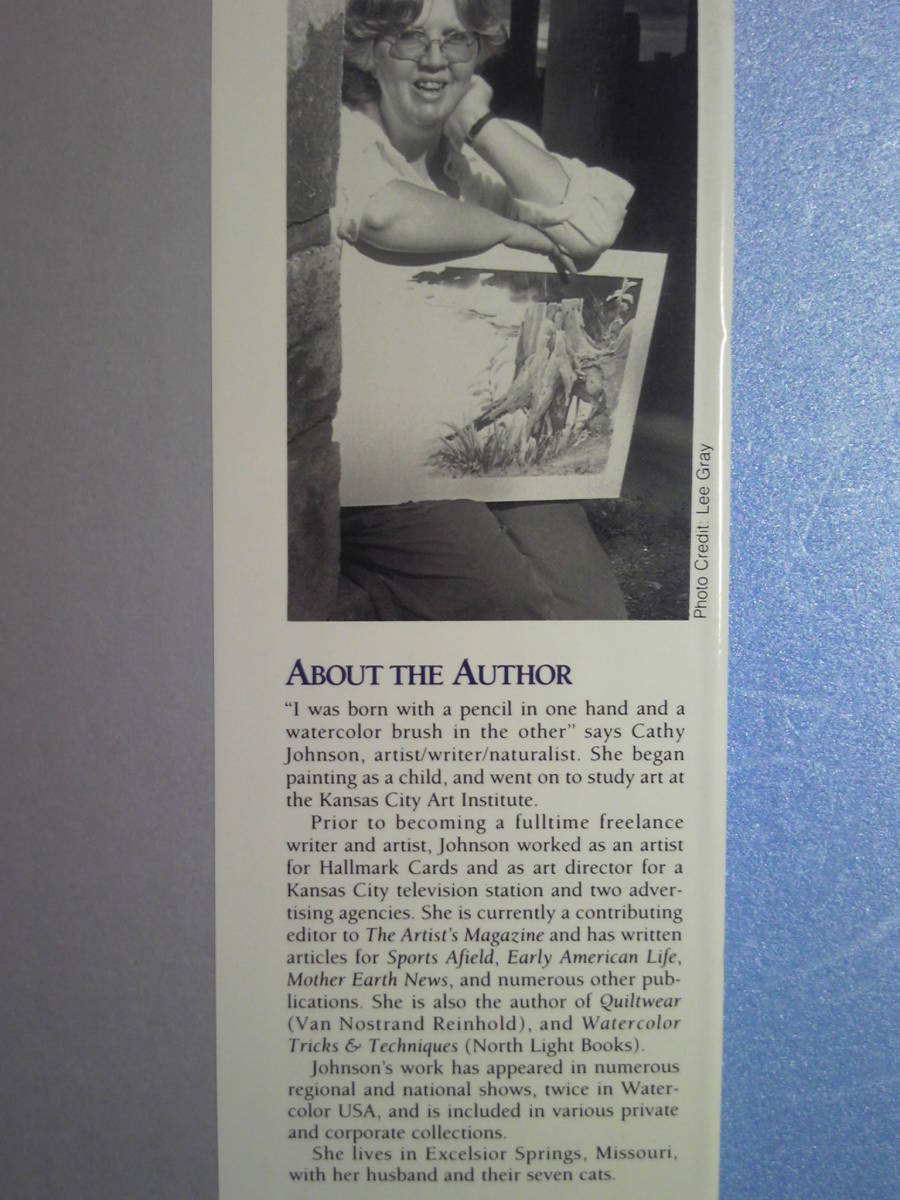 Photo Credit: Lee Gray

ABOUT THE AUTHOR

"I was born with a pencil in one hand and a watercolor brush in the other" says Cathy Johnson, artist/writer/naturalist. She began painting as a child, and went on to study art at the Kansas City Art Institute.

Prior to becoming a fulltime freelance writer and artist, Johnson worked as an artist for Hallmark Cards and as art director for a Kansas City television station and two advertising agencies. She is currently a contributing editor to The Artist's Magazine and has written articles for Sports Afield, Early American Life, Mother Earth News, and numerous other publications. She is also the author of Quiltwear (Van Nostrand Reinhold), and Watercolor Tricks & Techniques (North Light Books).

Johnson's work has appeared in numerous regional and national shows, twice in Watercolor USA, and is included in various private and corporate collections.

She lives in Excelsior Springs, Missouri, with her husband and their seven cats.